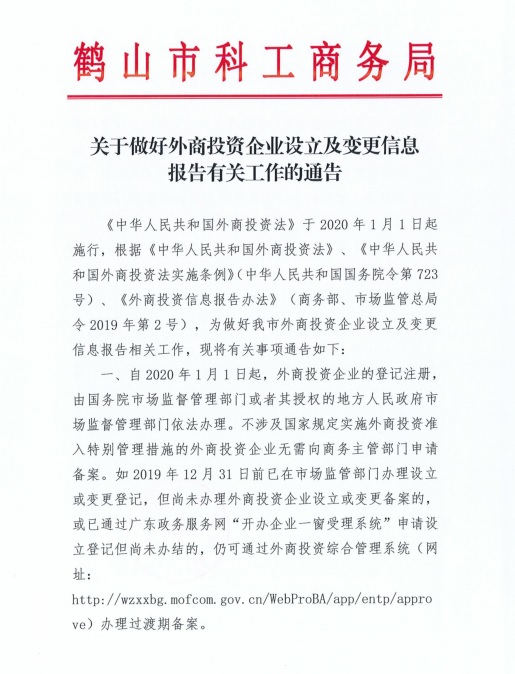 鹤山市科工商务局

关于做好外商投资企业设立及变更信息报告有关工作的通告

《中华人民共和国外商投资法》于2020年1月1日起施行，根据《中华人民共和国外商投资法》、《中华人民共和国外商投资法实施条例》(中华人民共和国国务院令第723号)、《外商投资信息报告办法》（商务部、市场监管总局令2019年第2号），为做好我市外商投资企业设立及变更信息报告相关工作，现将有关事项通告如下：

一、自2020年1月1日起，外商投资企业的登记注册，由国务院市场监督管理部门或者其授权的地方人民政府市场监督管理部门依法办理。不涉及国家规定实施外商投资准入特别管理措施的外商投资企业无需向商务主管部门申请备案。如2019年12月31日前已在市场监管部门办理设立或变更登记，但尚未办理外商投资企业设立或变更备案的，或已通过广东政务服务网“开办企业一窗受理系统”申请设立登记但尚未办结的，仍可通过外商投资综合管理系统（网址：http://wzxxbg.mofcom.gov.cn/WebProBA/app/entp/approve）办理过渡期备案。